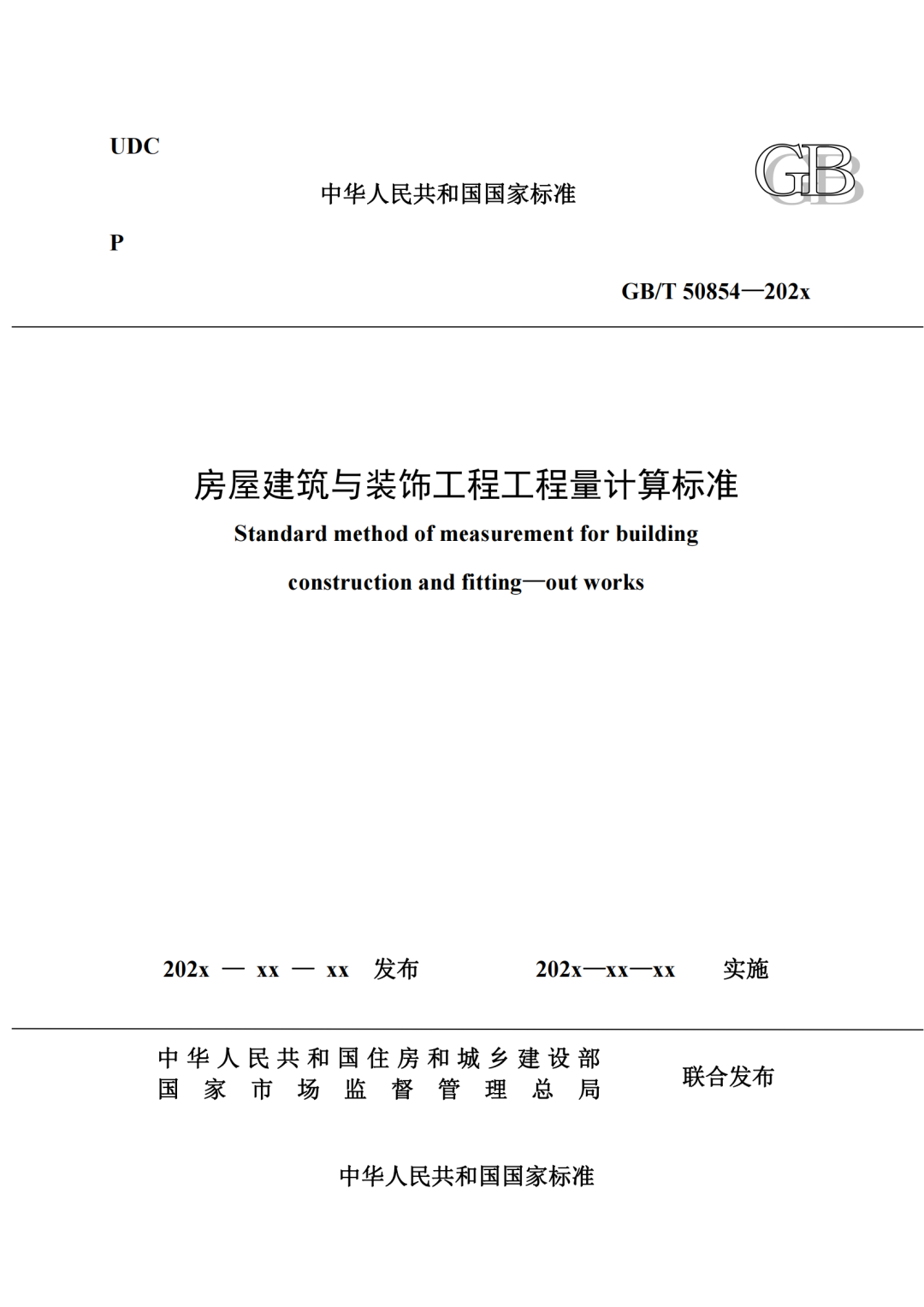 UDC

中华人民共和国国家标准

GB

P

GB/T 50854—202x

房屋建筑与装饰工程工程量计算标准

Standard method of measurement for building construction and fitting—out works

202x — xx — xx 发布 202x—xx—xx 实施

中华人民共和国住房和城乡建设部
国家市场监督管理总局

联合发布

中华人民共和国国家标准